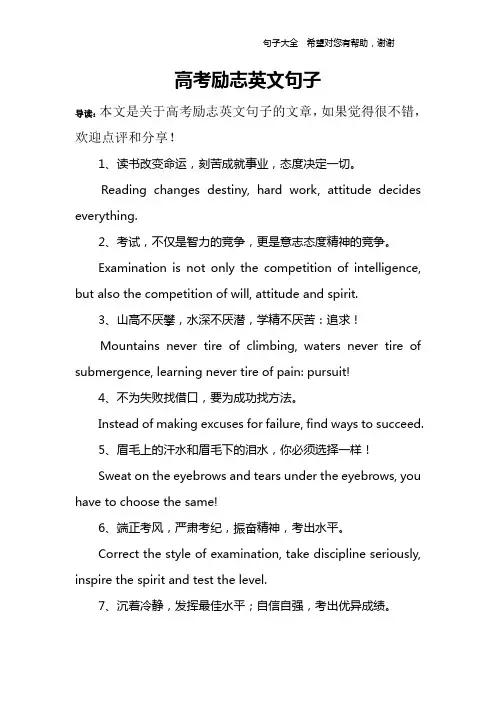 句子大全　希望对您有帮助，谢谢

高考励志英文句子

导读：本文是关于高考励志英文句子的文章，如果觉得很不错，欢迎点评和分享！

1、读书改变命运，刻苦成就事业，态度决定一切。

Reading changes destiny, hard work, attitude decides everything.

2、考试，不仅是智力的竞争，更是意志态度精神的竞争。

Examination is not only the competition of intelligence, but also the competition of will, attitude and spirit.

3、山高不厌攀，水深不厌潜，学精不厌苦：追求！

Mountains never tire of climbing, waters never tire of submergence, learning never tire of pain: pursuit!

4、不为失败找借口，要为成功找方法。

Instead of making excuses for failure, find ways to succeed.

5、眉毛上的汗水和眉毛下的泪水，你必须选择一样！

Sweat on the eyebrows and tears under the eyebrows, you have to choose the same!

6、端正考风，严肃考纪，振奋精神，考出水平。

Correct the style of examination, take discipline seriously, inspire the spirit and test the level.

7、沉着冷静，发挥最佳水平；自信自强，考出优异成绩。